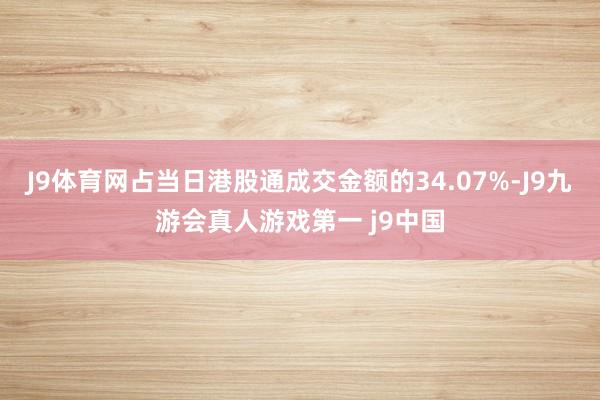 J9体育网占当日港股通成交金额的34.07%-J9九游会真人游戏第一 j9中国